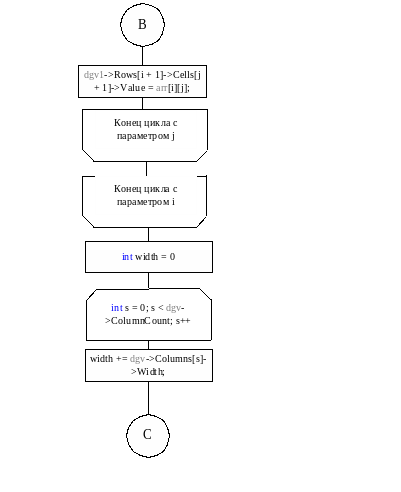 B

dgv1->Rows[i + 1]->Cells[j + 1]->Value = arr[i][j];

Конец цикла с параметром j

Конец цикла с параметром i

int width = 0

int s = 0; s < dgv->ColumnCount; s++

width += dgv->Columns[s]->Width;

C